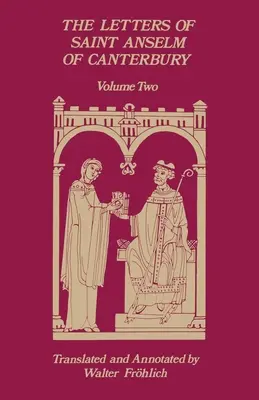 THE LETTERS OF SAINT ANSELM OF CANTERBURY

Volume Two

Translated and Annotated by Walter Fröhlich